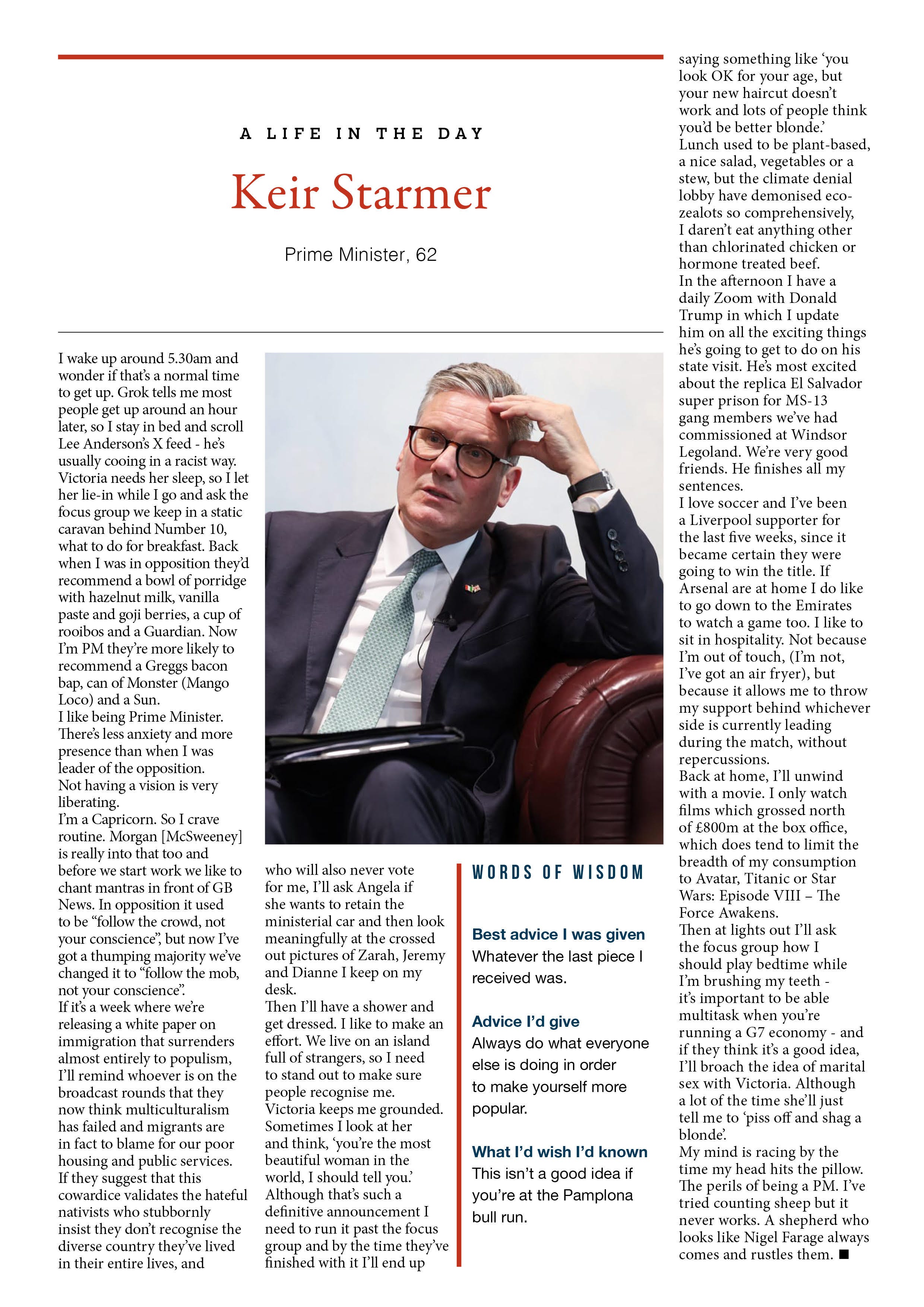 A LIFE IN THE DAY

Keir Starmer

Prime Minister, 62

I wake up around 5.30am and wonder if that's a normal time to get up. Grok tells me most people get up around an hour later, so I stay in bed and scroll Lee Anderson's X feed - he's usually cooing in a racist way. Victoria needs her sleep, so I let her lie-in while I go and ask the focus group we keep in a static caravan behind Number 10, what to do for breakfast. Back when I was in opposition they'd recommend a bowl of porridge with hazelnut milk, vanilla paste and goji berries, a cup of rooibos and a Guardian. Now I'm PM they're more likely to recommend a Greggs bacon bap, can of Monster (Mango Loco) and a Sun.
I like being Prime Minister. There's less anxiety and more presence than when I was leader of the opposition.
Not having a vision is very liberating.
I'm a Capricorn. So I crave routine. Morgan [McSweeney] is really into that too and before we start work we like to chant mantras in front of GB News. In opposition it used to be "follow the crowd, not your conscience", but now I've got a thumping majority we've changed it to "follow the mob, not your conscience".
If it's a week where we're releasing a white paper on immigration that surrenders almost entirely to populism, I'll remind whoever is on the broadcast rounds that they now think multiculturalism has failed and migrants are in fact to blame for our poor housing and public services. If they suggest that this cowardice validates the hateful nativists who stubbornly insist they don't recognise the diverse country they've lived in their entire lives, and who will also never vote for me, I'll ask Angela if she wants to retain the ministerial car and then look meaningfully at the crossed out pictures of Zarah, Jeremy and Dianne I keep on my desk.
Then I'll have a shower and get dressed. I like to make an effort. We live on an island full of strangers, so I need to stand out to make sure people recognise me.
Victoria keeps me grounded. Sometimes I look at her and think, 'you're the most beautiful woman in the world, I should tell you.' Although that's such a definitive announcement I need to run it past the focus group and by the time they've finished with it I'll end up saying something like 'you look OK for your age, but your new haircut doesn't work and lots of people think you'd be better blonde.'
Lunch used to be plant-based, a nice salad, vegetables or a stew, but the climate denial lobby have demonised eco-zealots so comprehensively, I daren't eat anything other than chlorinated chicken or hormone treated beef.
In the afternoon I have a daily Zoom with Donald Trump in which I update him on all the exciting things he's going to get to do on his state visit. He's most excited about the replica El Salvador super prison for MS-13 gang members we've had commissioned at Windsor Legoland. We're very good friends. He finishes all my sentences.
I love soccer and I've been a Liverpool supporter for the last five weeks, since it became certain they were going to win the title. If Arsenal are at home I do like to go down to the Emirates to watch a game too. I like to sit in hospitality. Not because I'm out of touch, (I'm not, I've got an air fryer), but because it allows me to throw my support behind whichever side is currently leading during the match, without repercussions.
Back at home, I'll unwind with a movie. I only watch films which grossed north of £800m at the box office, which does tend to limit the breadth of my consumption to Avatar, Titanic or Star Wars: Episode VIII – The Force Awakens.
Then at lights out I'll ask the focus group how I should play bedtime while I'm brushing my teeth - it's important to be able multitask when you're running a G7 economy - and if they think it's a good idea, I'll broach the idea of marital sex with Victoria. Although a lot of the time she'll just tell me to 'piss off and shag a blonde'.
My mind is racing by the time my head hits the pillow. The perils of being a PM. I've tried counting sheep but it never works. A shepherd who looks like Nigel Farage always comes and rustles them. ■

WORDS OF WISDOM

Best advice I was given
Whatever the last piece I received was.

Advice I'd give
Always do what everyone else is doing in order to make yourself more popular.

What I'd wish I'd known
This isn't a good idea if you're at the Pamplona bull run.